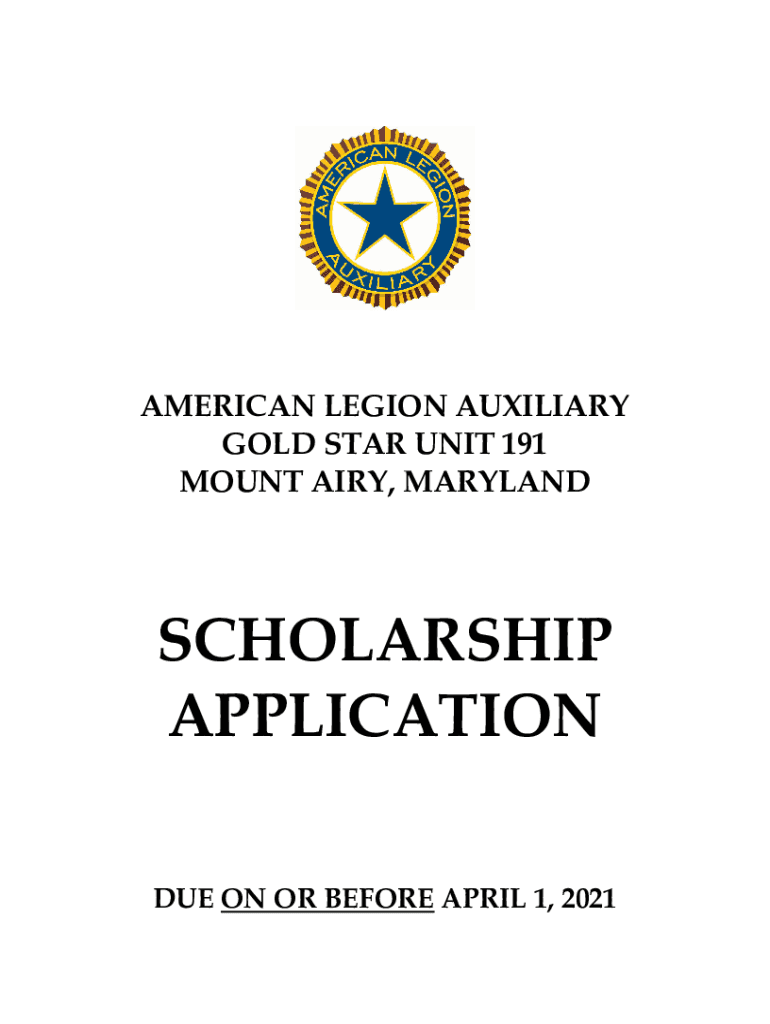 AMERICAN LEGION
AUXILIARY

AMERICAN LEGION AUXILIARY
GOLD STAR UNIT 191
MOUNT AIRY, MARYLAND

SCHOLARSHIP
APPLICATION

DUE ON OR BEFORE APRIL 1, 2021